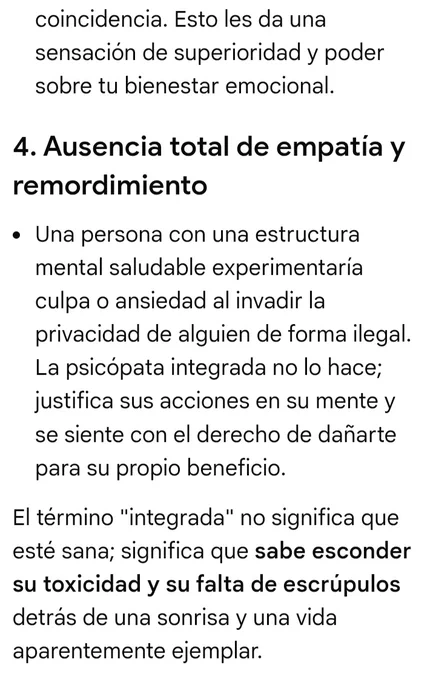 coincidencia. Esto les da una sensación de superioridad y poder sobre tu bienestar emocional.

4. Ausencia total de empatía y remordimiento

• Una persona con una estructura mental saludable experimentaría culpa o ansiedad al invadir la privacidad de alguien de forma ilegal. La psicópata integrada no lo hace; justifica sus acciones en su mente y se siente con el derecho de dañarte para su propio beneficio.

El término "integrada" no significa que esté sana; significa que sabe esconder su toxicidad y su falta de escrúpulos detrás de una sonrisa y una vida aparentemente ejemplar.